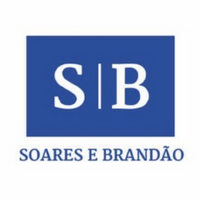 S|B

SOARES E BRANDÃO